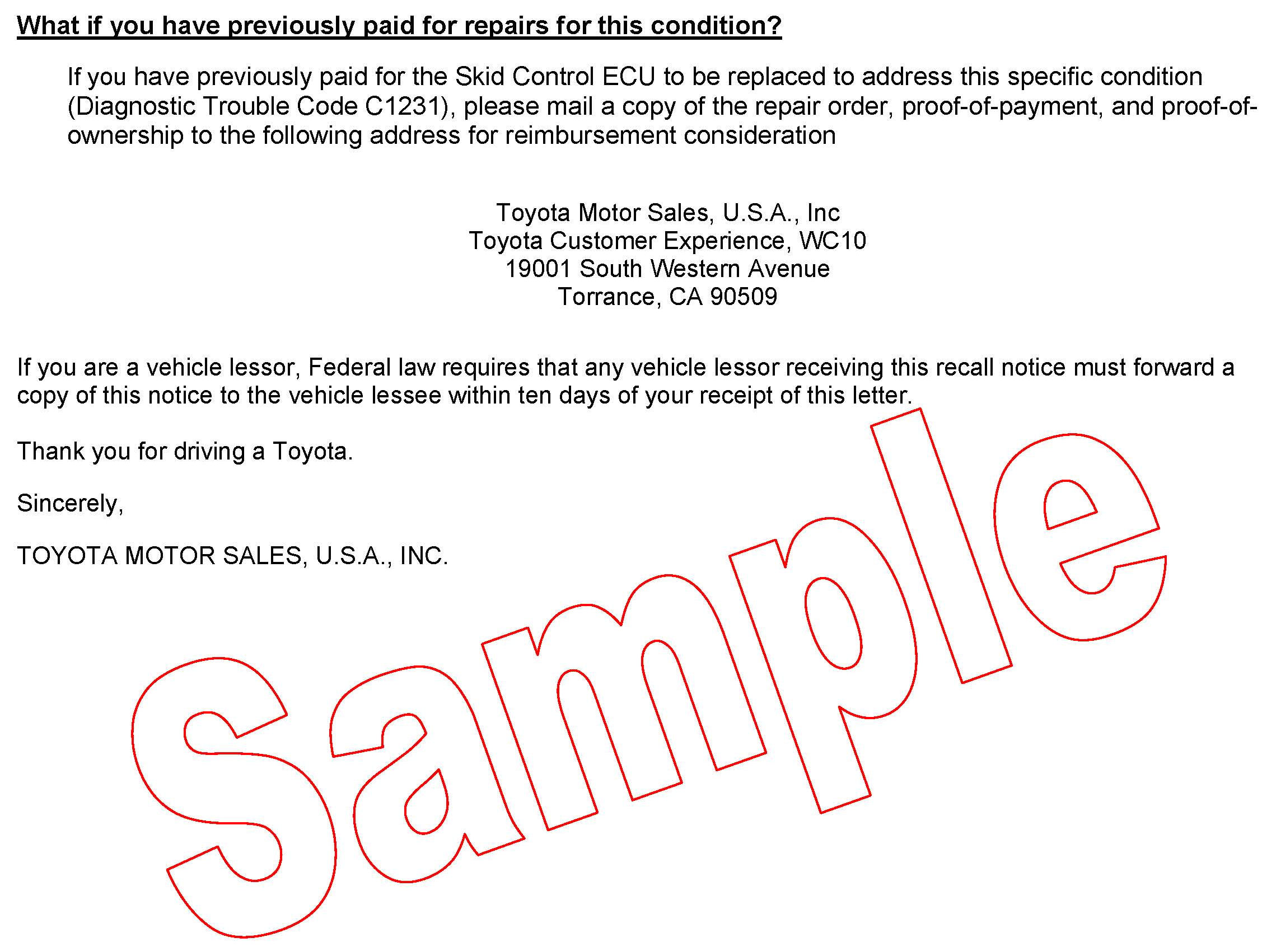 What if you have previously paid for repairs for this condition?

If you have previously paid for the Skid Control ECU to be replaced to address this specific condition (Diagnostic Trouble Code C1231), please mail a copy of the repair order, proof-of-payment, and proof-of-ownership to the following address for reimbursement consideration

Toyota Motor Sales, U.S.A., Inc
Toyota Customer Experience, WC10
19001 South Western Avenue
Torrance, CA 90509

If you are a vehicle lessor, Federal law requires that any vehicle lessor receiving this recall notice must forward a copy of this notice to the vehicle lessee within ten days of your receipt of this letter.

Thank you for driving a Toyota.

Sincerely,

TOYOTA MOTOR SALES, U.S.A., INC.

Sample